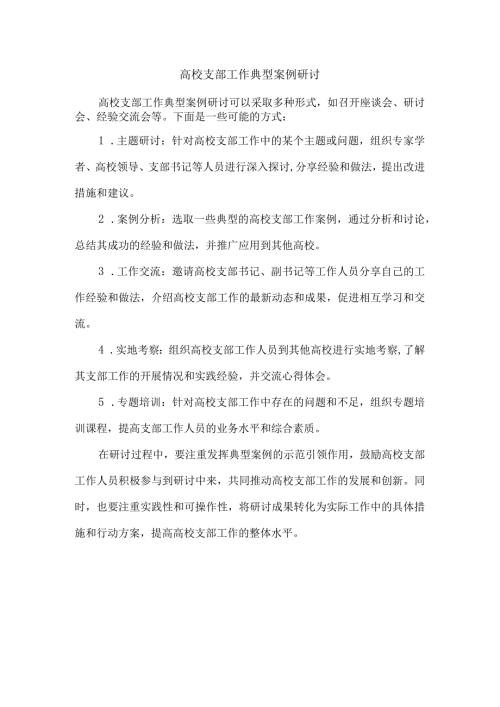 高校支部工作典型案例研讨

高校支部工作典型案例研讨可以采取多种形式，如召开座谈会、研讨会、经验交流会等。下面是一些可能的方式：

1．主题研讨：针对高校支部工作中的某个主题或问题，组织专家学者、高校领导、支部书记等人员进行深入探讨，分享经验和做法，提出改进措施和建议。

2．案例分析：选取一些典型的高校支部工作案例，通过分析和讨论，总结其成功的经验和做法，并推广应用到其他高校。

3．工作交流：邀请高校支部书记、副书记等工作人员分享自己的工作经验和做法，介绍高校支部工作的最新动态和成果，促进相互学习和交流。

4．实地考察：组织高校支部工作人员到其他高校进行实地考察，了解其支部工作的开展情况和实践经验，并交流心得体会。

5．专题培训：针对高校支部工作中存在的问题和不足，组织专题培训课程，提高支部工作人员的业务水平和综合素质。

在研讨过程中，要注重发挥典型案例的示范引领作用，鼓励高校支部工作人员积极参与到研讨中来，共同推动高校支部工作的发展和创新。同时，也要注重实践性和可操作性，将研讨成果转化为实际工作中的具体措施和行动方案，提高高校支部工作的整体水平。